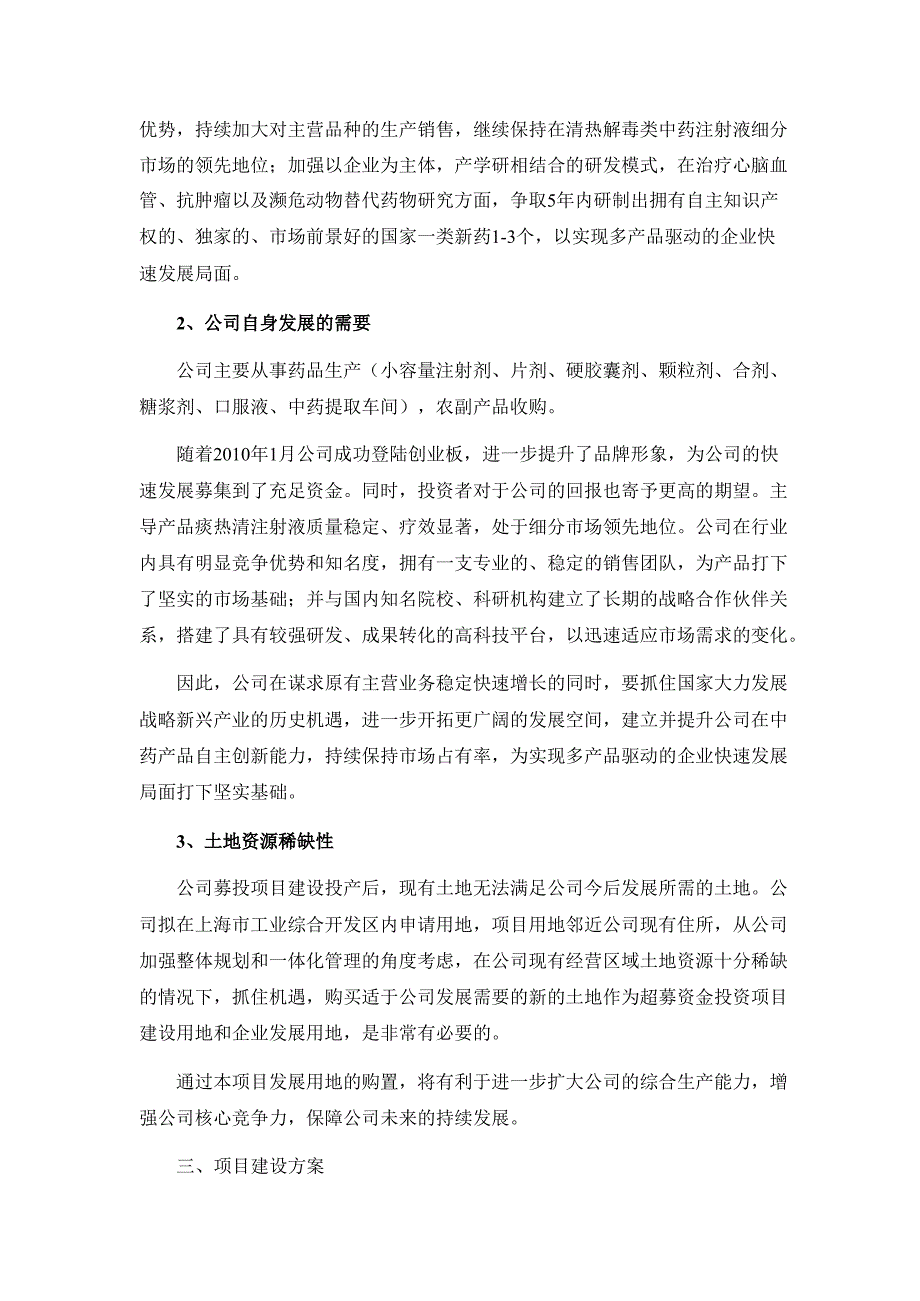 优势，持续加大对主营品种的生产销售，继续保持在清热解毒类中药注射液细分市场的领先地位；加强以企业为主体，产学研相结合的研发模式，在治疗心脑血管、抗肿瘤以及濒危动物替代药物研究方面，争取5年内研制出拥有自主知识产权的、独家的、市场前景好的国家一类新药1-3个，以实现多产品驱动的企业快速发展局面。

2、公司自身发展的需要

公司主要从事药品生产（小容量注射剂、片剂、硬胶囊剂、颗粒剂、合剂、糖浆剂、口服液、中药提取车间），农副产品收购。

随着2010年1月公司成功登陆创业板，进一步提升了品牌形象，为公司的快速发展募集到了充足资金。同时，投资者对于公司的回报也寄予更高的期望。主导产品痰热清注射液质量稳定、疗效显著，处于细分市场领先地位。公司在行业内具有明显竞争优势和知名度，拥有一支专业的、稳定的销售团队，为产品打下了坚实的市场基础；并与国内知名院校、科研机构建立了长期的战略合作伙伴关系，搭建了具有较强研发、成果转化的高科技平台，以迅速适应市场需求的变化。

因此，公司在谋求原有主营业务稳定快速增长的同时，要抓住国家大力发展战略新兴产业的历史机遇，进一步开拓更广阔的发展空间，建立并提升公司在中药产品自主创新能力，持续保持市场占有率，为实现多产品驱动的企业快速发展局面打下坚实基础。

3、土地资源稀缺性

公司募投项目建设投产后，现有土地无法满足公司今后发展所需的土地。公司拟在上海市工业综合开发区内申请用地，项目用地邻近公司现有住所，从公司加强整体规划和一体化管理的角度考虑，在公司现有经营区域土地资源十分稀缺的情况下，抓住机遇，购买适于公司发展需要的新的土地作为超募资金投资项目建设用地和企业发展用地，是非常有必要的。

通过本项目发展用地的购置，将有利于进一步扩大公司的综合生产能力，增强公司核心竞争力，保障公司未来的持续发展。

三、项目建设方案